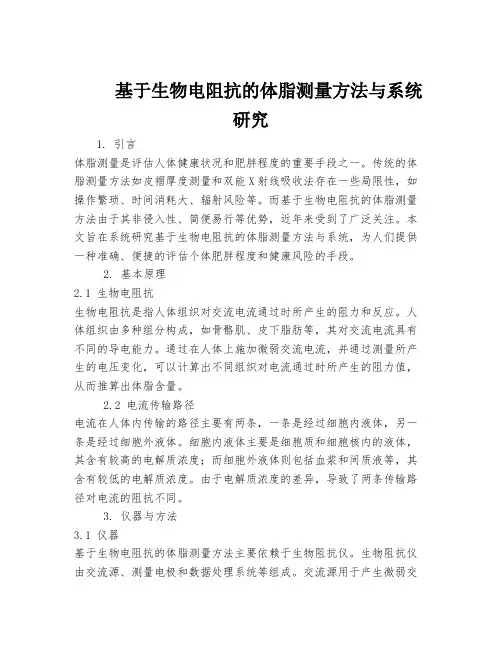 基于生物电阻抗的体脂测量方法与系统研究

1. 引言

体脂测量是评估人体健康状况和肥胖程度的重要手段之一。传统的体脂测量方法如皮褶厚度测量和双能X射线吸收法存在一些局限性，如操作繁琐、时间消耗大、辐射风险等。而基于生物电阻抗的体脂测量方法由于其非侵入性、简便易行等优势，近年来受到了广泛关注。本文旨在系统研究基于生物电阻抗的体脂测量方法与系统，为人们提供一种准确、便捷的评估个体肥胖程度和健康风险的手段。

2. 基本原理

2.1 生物电阻抗

生物电阻抗是指人体组织对交流电流通过时所产生的阻力和反应。人体组织由多种组分构成，如骨骼肌、皮下脂肪等，其对交流电流具有不同的导电能力。通过在人体上施加微弱交流电流，并通过测量所产生的电压变化，可以计算出不同组织对电流通过时所产生的阻力值，从而推算出体脂含量。

2.2 电流传输路径

电流在人体内传输的路径主要有两条，一条是经过细胞内液体，另一条是经过细胞外液体。细胞内液体主要是细胞质和细胞核内的液体，其含有较高的电解质浓度；而细胞外液体则包括血浆和间质液等，其含有较低的电解质浓度。由于电解质浓度的差异，导致了两条传输路径对电流的阻抗不同。

3. 仪器与方法

3.1 仪器

基于生物电阻抗的体脂测量方法主要依赖于生物阻抗仪。生物阻抗仪由交流源、测量电极和数据处理系统等组成。交流源用于产生微弱交